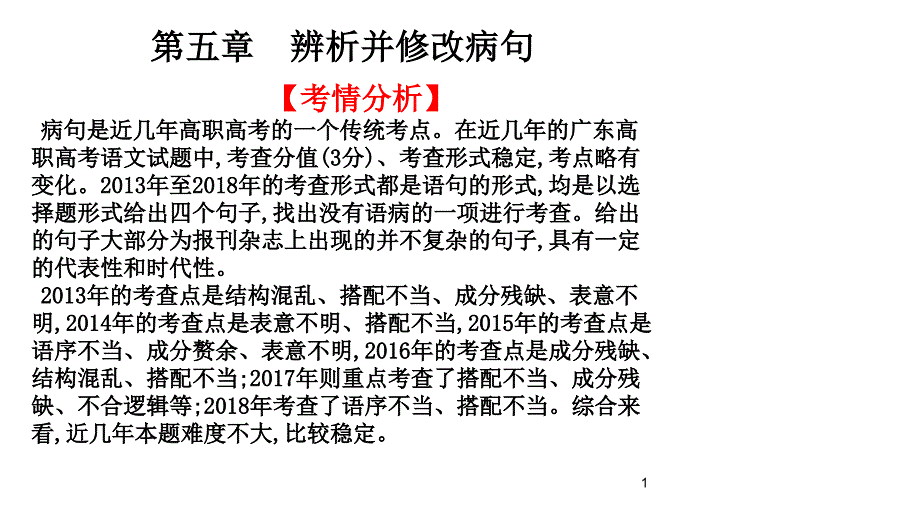 第五章　辨析并修改病句

【考情分析】

病句是近几年高职高考的一个传统考点。在近几年的广东高职高考语文试题中,考查分值(3分)、考查形式稳定,考点略有变化。2013年至2018年的考查形式都是语句的形式,均是以选择题形式给出四个句子,找出没有语病的一项进行考查。给出的句子大部分为报刊杂志上出现的并不复杂的句子,具有一定的代表性和时代性。

2013年的考查点是结构混乱、搭配不当、成分残缺、表意不明,2014年的考查点是表意不明、搭配不当,2015年的考查点是语序不当、成分赘余、表意不明,2016年的考查点是成分残缺、结构混乱、搭配不当;2017年则重点考查了搭配不当、成分残缺、不合逻辑等;2018年考查了语序不当、搭配不当。综合来看,近几年本题难度不大,比较稳定。

1